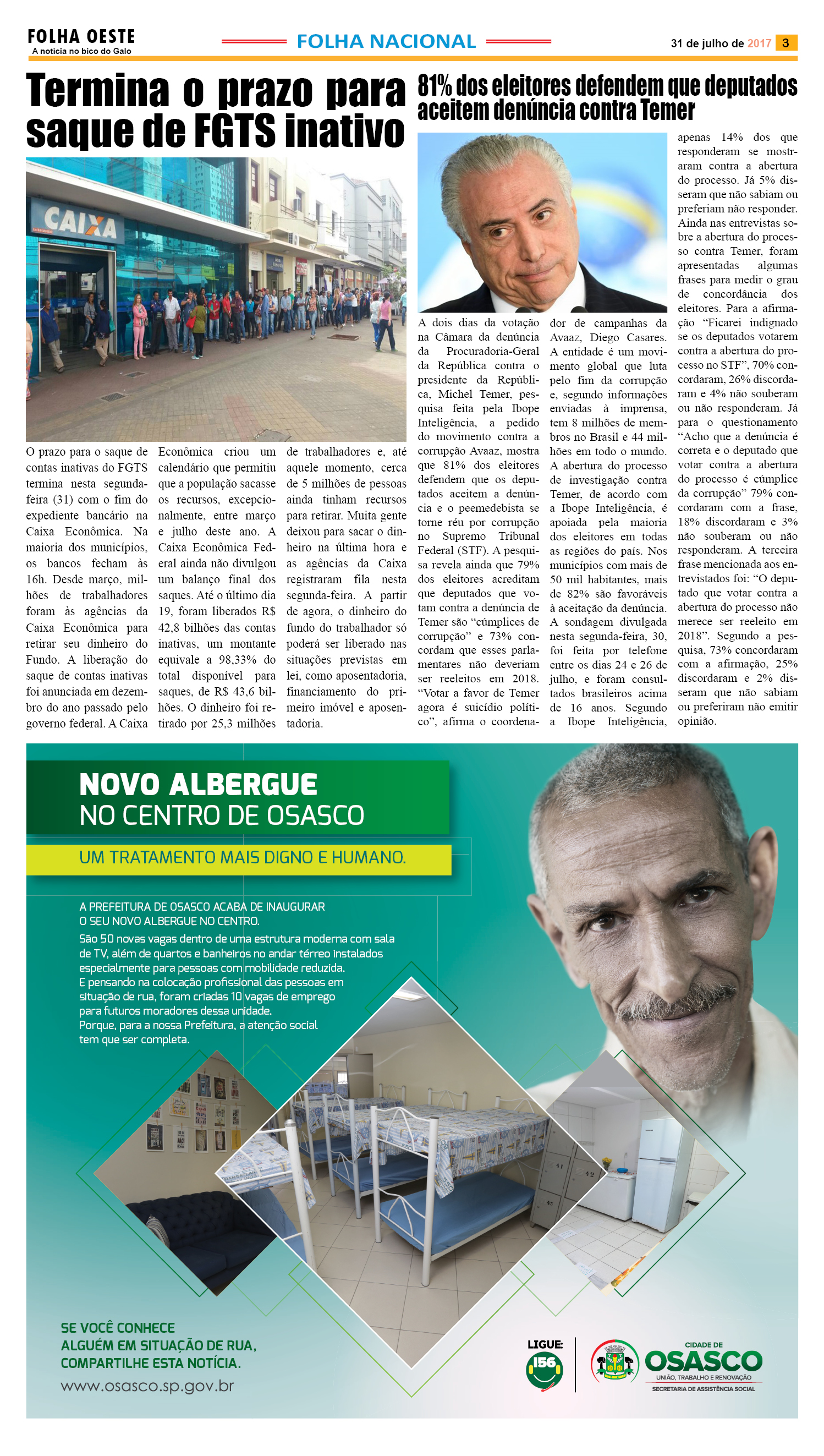 FOLHA OESTE
A notícia no bico do Galo

FOLHA NACIONAL

31 de julho de 2017 3

Termina o prazo para saque de FGTS inativo

CAIXA

O prazo para o saque de contas inativas do FGTS termina nesta segunda-feira (31) com o fim do expediente bancário na Caixa Econômica. Na maioria dos municípios, os bancos fecham às 16h. Desde março, milhões de trabalhadores foram às agências da Caixa Econômica para retirar seu dinheiro do Fundo. A liberação do saque de contas inativas foi anunciada em dezembro do ano passado pelo governo federal. A Caixa Econômica criou um calendário que permitiu que a população sacasse os recursos, excepcionalmente, entre março e julho deste ano. A Caixa Econômica Federal ainda não divulgou um balanço final dos saques. Até o último dia 19, foram liberados R$ 42,8 bilhões das contas inativas, um montante equivale a 98,33% do total disponível para saques, de R$ 43,6 bilhões. O dinheiro foi retirado por 25,3 milhões de trabalhadores e, até aquele momento, cerca de 5 milhões de pessoas ainda tinham recursos para retirar. Muita gente deixou para sacar o dinheiro na última hora e as agências da Caixa registraram fila nesta segunda-feira. A partir de agora, o dinheiro do fundo do trabalhador só poderá ser liberado nas situações previstas em lei, como aposentadoria, financiamento do primeiro imóvel e aposentadoria.

81% dos eleitores defendem que deputados aceitem denúncia contra Temer

A dois dias da votação na Câmara da denúncia da Procuradoria-Geral da República contra o presidente da República, Michel Temer, pesquisa feita pela Ibope Inteligência, a pedido do movimento contra a corrupção Avaaz, mostra que 81% dos eleitores defendem que os deputados aceitem a denúncia e o peemedebista se torne réu por corrupção no Supremo Tribunal Federal (STF). A pesquisa revela ainda que 79% dos eleitores acreditam que deputados que votam contra a denúncia de Temer são “cúmplices de corrupção” e 73% concordam que esses parlamentares não deveriam ser reeleitos em 2018. “Votar a favor de Temer agora é suicídio político”, afirma o coordenador de campanhas da Avaaz, Diego Casares. A entidade é um movimento global que luta pelo fim da corrupção e, segundo informações enviadas à imprensa, tem 8 milhões de membros no Brasil e 44 milhões em todo o mundo. A abertura do processo de investigação contra Temer, de acordo com a Ibope Inteligência, é apoiada pela maioria dos eleitores em todas as regiões do país. Nos municípios com mais de 50 mil habitantes, mais de 82% são favoráveis à aceitação da denúncia. A sondagem divulgada nesta segunda-feira, 30, foi feita por telefone entre os dias 24 e 26 de julho, e foram consultados brasileiros acima de 16 anos. Segundo a Ibope Inteligência, apenas 14% dos que responderam se mostraram contra a abertura do processo. Já 5% disseram que não sabiam ou preferiam não responder. Ainda nas entrevistas sobre a abertura do processo contra Temer, foram apresentadas algumas frases para medir o grau de concordância dos eleitores. Para a afirmação “Ficarei indignado se os deputados votarem contra a abertura do processo no STF”, 70% concordaram, 26% discordaram e 4% não souberam ou não responderam. Já para o questionamento “Acho que a denúncia é correta e o deputado que votar contra a abertura do processo é cúmplice da corrupção” 79% concordaram com a frase, 18% discordaram e 3% não souberam ou não responderam. A terceira frase mencionada aos entrevistados foi: “O deputado que votar contra a abertura do processo não merece ser reeleito em 2018”. Segundo a pesquisa, 73% concordaram com a afirmação, 25% discordaram e 2% disseram que não sabiam ou preferiram não emitir opinião.

NOVO ALBERGUE
NO CENTRO DE OSASCO

UM TRATAMENTO MAIS DIGNO E HUMANO.

A PREFEITURA DE OSASCO ACABA DE INAUGURAR O SEU NOVO ALBERGUE NO CENTRO.
São 50 novas vagas dentro de uma estrutura moderna com sala de TV, além de quartos e banheiros no andar térreo instalados especialmente para pessoas com mobilidade reduzida.
E pensando na colocação profissional das pessoas em situação de rua, foram criadas 10 vagas de emprego para futuros moradores dessa unidade.
Porque, para a nossa Prefeitura, a atenção social tem que ser completa.

SE VOCÊ CONHECE ALGUÉM EM SITUAÇÃO DE RUA, COMPARTILHE ESTA NOTÍCIA.
www.osasco.sp.gov.br

LIGUE: 156

CIDADE DE OSASCO
UNIÃO, TRABALHO E RENOVAÇÃO
SECRETARIA DE ASSISTÊNCIA SOCIAL